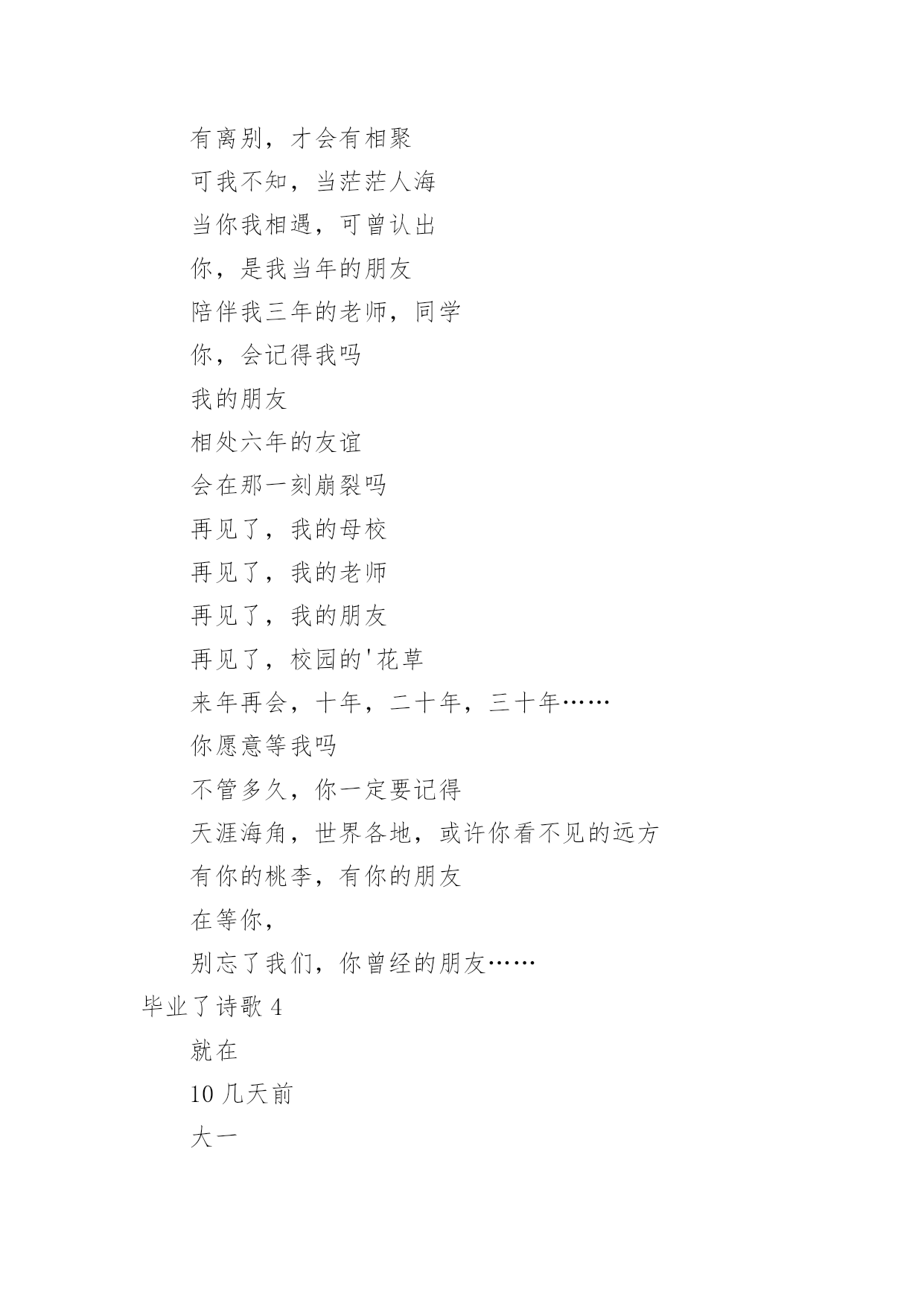 有离别，才会有相聚

可我不知，当茫茫人海

当你我相遇，可曾认出

你，是我当年的朋友

陪伴我三年的老师，同学

你，会记得我吗

我的朋友

相处六年的友谊

会在那一刻崩裂吗

再见了，我的母校

再见了，我的老师

再见了，我的朋友

再见了，校园的'花草

来年再会，十年，二十年，三十年……

你愿意等我吗

不管多久，你一定要记得

天涯海角，世界各地，或许你看不见的远方

有你的桃李，有你的朋友

在等你，

别忘了我们，你曾经的朋友……

毕业了诗歌 4

就在

10 几天前

大一